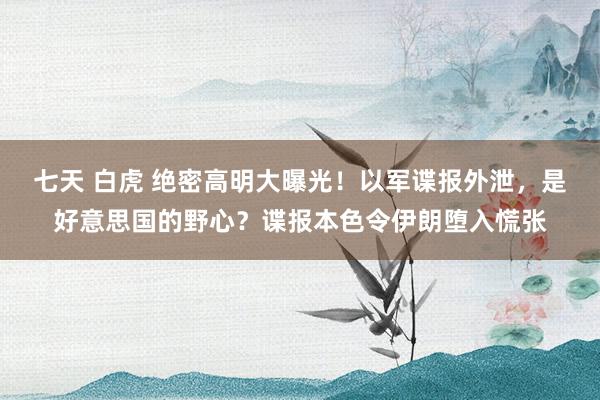 七天 白虎 绝密高明大曝光！以军谍报外泄，是好意思国的野心？谍报本色令伊朗堕入慌张